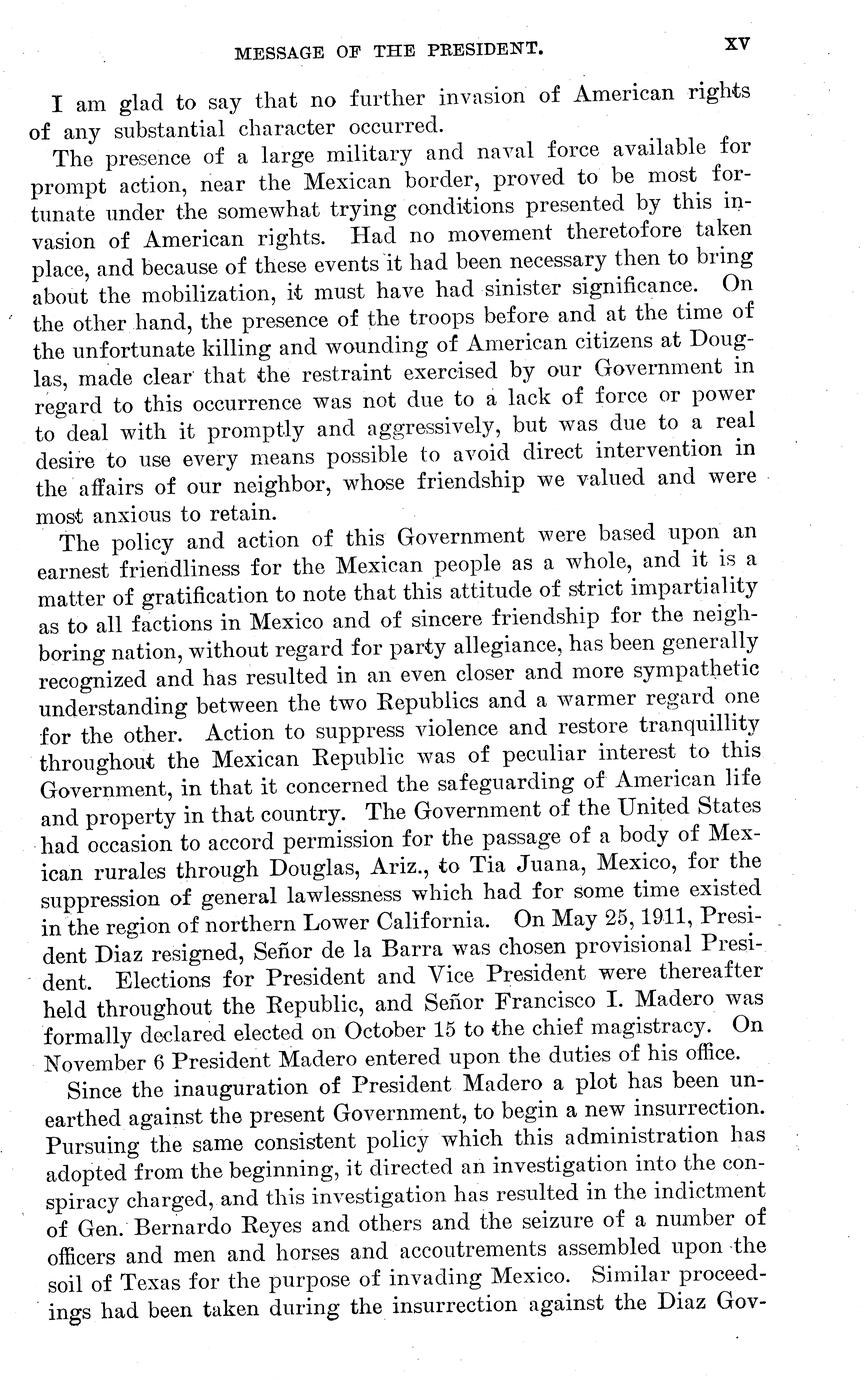 MESSAGE OF THE PRESIDENT. XV

I am glad to say that no further invasion of American rights of any substantial character occurred.

The presence of a large military and naval force available for prompt action, near the Mexican border, proved to be most fortunate under the somewhat trying conditions presented by this invasion of American rights. Had no movement theretofore taken place, and because of these events it had been necessary then to bring about the mobilization, it must have had sinister significance. On the other hand, the presence of the troops before and at the time of the unfortunate killing and wounding of American citizens at Douglas, made clear that the restraint exercised by our Government in regard to this occurrence was not due to a lack of force or power to deal with it promptly and aggressively, but was due to a real desire to use every means possible to avoid direct intervention in the affairs of our neighbor, whose friendship we valued and were most anxious to retain.

The policy and action of this Government were based upon an earnest friendliness for the Mexican people as a whole, and it is a matter of gratification to note that this attitude of strict impartiality as to all factions in Mexico and of sincere friendship for the neighboring nation, without regard for party allegiance, has been generally recognized and has resulted in an even closer and more sympathetic understanding between the two Republics and a warmer regard one for the other. Action to suppress violence and restore tranquillity throughout the Mexican Republic was of peculiar interest to this Government, in that it concerned the safeguarding of American life and property in that country. The Government of the United States had occasion to accord permission for the passage of a body of Mexican rurales through Douglas, Ariz., to Tia Juana, Mexico, for the suppression of general lawlessness which had for some time existed in the region of northern Lower California. On May 25, 1911, President Diaz resigned, Señor de la Barra was chosen provisional President. Elections for President and Vice President were thereafter held throughout the Republic, and Señor Francisco I. Madero was formally declared elected on October 15 to the chief magistracy. On November 6 President Madero entered upon the duties of his office.

Since the inauguration of President Madero a plot has been unearthed against the present Government, to begin a new insurrection. Pursuing the same consistent policy which this administration has adopted from the beginning, it directed an investigation into the conspiracy charged, and this investigation has resulted in the indictment of Gen. Bernardo Reyes and others and the seizure of a number of officers and men and horses and accoutrements assembled upon the soil of Texas for the purpose of invading Mexico. Similar proceedings had been taken during the insurrection against the Diaz Gov-